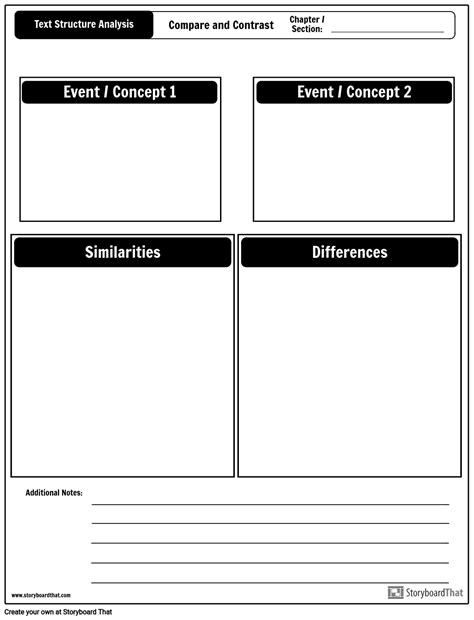 Text Structure Analysis

Compare and Contrast

Chapter / Section:

Event / Concept 1

Event / Concept 2

Similarities

Differences

Additional Notes:

www.storyboardthat.com

StoryboardThat

Create your own at Storyboard That